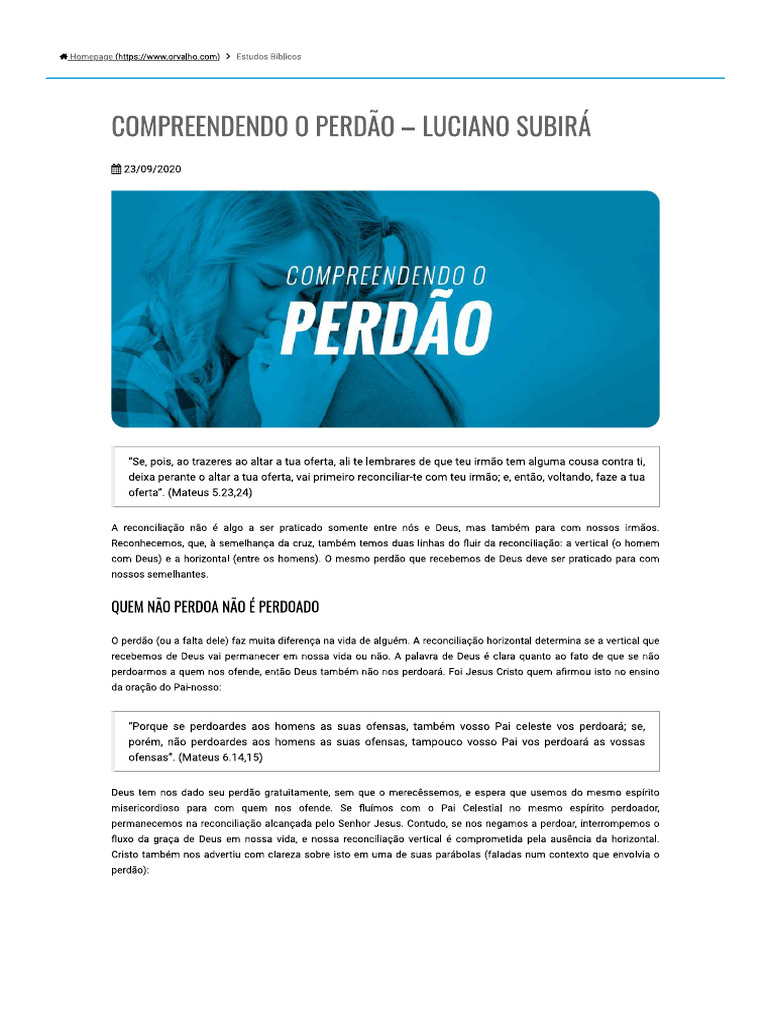 Homepage (https://www.orvalho.com) > Estudos Bíblicos

COMPREENDENDO O PERDÃO – LUCIANO SUBIRÁ

23/09/2020

COMPREENDENDO O PERDÃO

"Se, pois, ao trazeres ao altar a tua oferta, ali te lembrares de que teu irmão tem alguma cousa contra ti, deixa perante o altar a tua oferta, vai primeiro reconciliar-te com teu irmão; e, então, voltando, faze a tua oferta". (Mateus 5.23,24)

A reconciliação não é algo a ser praticado somente entre nós e Deus, mas também para com nossos irmãos. Reconhecemos, que, à semelhança da cruz, também temos duas linhas do fluir da reconciliação: a vertical (o homem com Deus) e a horizontal (entre os homens). O mesmo perdão que recebemos de Deus deve ser praticado para com nossos semelhantes.

QUEM NÃO PERDOA NÃO É PERDOADO

O perdão (ou a falta dele) faz muita diferença na vida de alguém. A reconciliação horizontal determina se a vertical que recebemos de Deus vai permanecer em nossa vida ou não. A palavra de Deus é clara quanto ao fato de que se não perdoarmos a quem nos ofende, então Deus também não nos perdoará. Foi Jesus Cristo quem afirmou isto no ensino da oração do Pai-nosso:

"Porque se perdoardes aos homens as suas ofensas, também vosso Pai celeste vos perdoará; se, porém, não perdoardes aos homens as suas ofensas, tampouco vosso Pai vos perdoará as vossas ofensas". (Mateus 6.14,15)

Deus tem nos dado seu perdão gratuitamente, sem que o merecêssemos, e espera que usemos do mesmo espírito misericordioso para com quem nos ofende. Se fluímos com o Pai Celestial no mesmo espírito perdoador, permanecemos na reconciliação alcançada pelo Senhor Jesus. Contudo, se nos negamos a perdoar, interrompemos o fluxo da graça de Deus em nossa vida, e nossa reconciliação vertical é comprometida pela ausência da horizontal. Cristo também nos advertiu com clareza sobre isto em uma de suas parábolas (faladas num contexto que envolvia o perdão):